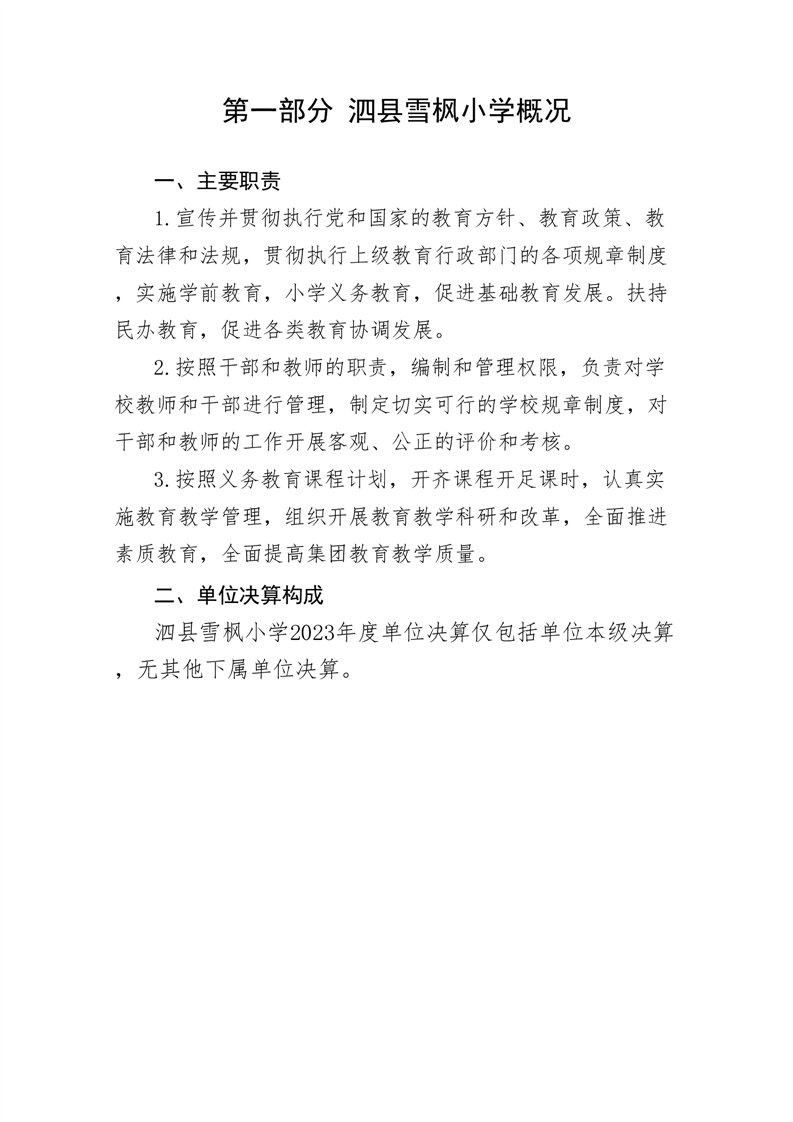 第一部分 泗县雪枫小学概况

一、主要职责

1.宣传并贯彻执行党和国家的教育方针、教育政策、教育法律和法规，贯彻执行上级教育行政部门的各项规章制度，实施学前教育，小学义务教育，促进基础教育发展。扶持民办教育，促进各类教育协调发展。

2.按照干部和教师的职责，编制和管理权限，负责对学校教师和干部进行管理，制定切实可行的学校规章制度，对干部和教师的工作开展客观、公正的评价和考核。

3.按照义务教育课程计划，开齐课程开足课时，认真实施教育教学管理，组织开展教育教学科研和改革，全面推进素质教育，全面提高集团教育教学质量。

二、单位决算构成

泗县雪枫小学2023年度单位决算仅包括单位本级决算，无其他下属单位决算。